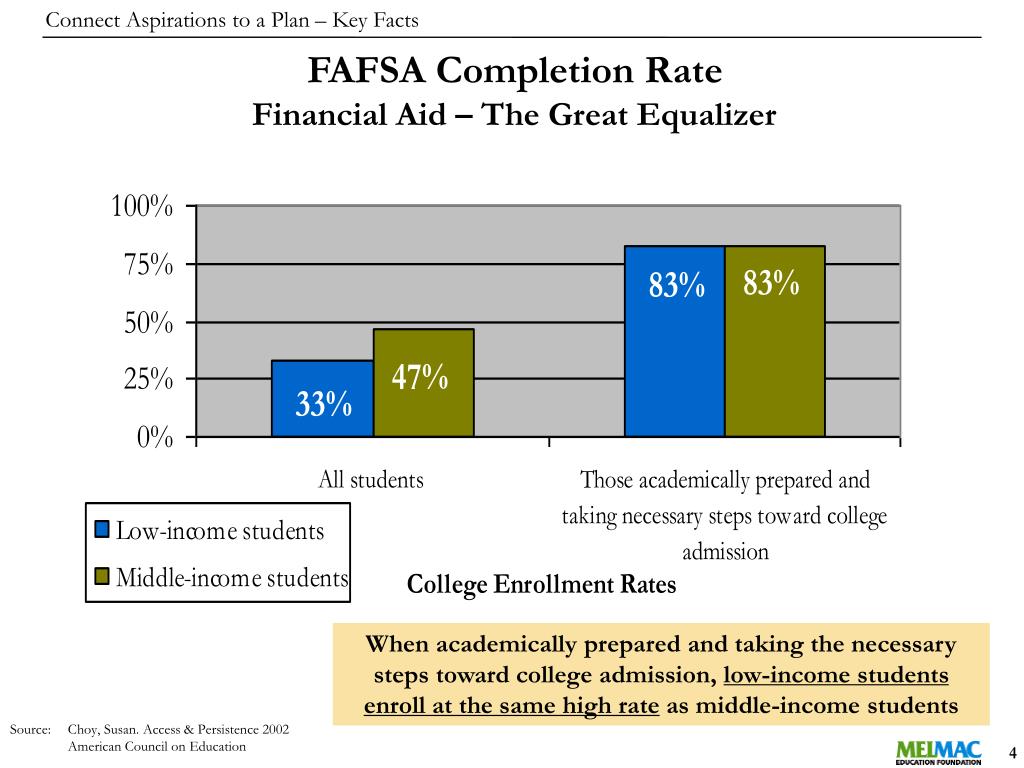 Connect Aspirations to a Plan – Key Facts

FAFSA Completion Rate
Financial Aid – The Great Equalizer

100%
75%
50%
25%
0%

33%
47%
83%
83%

All students
Those academically prepared and taking necessary steps toward college admission

Low-income students
Middle-income students

College Enrollment Rates

When academically prepared and taking the necessary steps toward college admission, low-income students enroll at the same high rate as middle-income students

Source: Choy, Susan. Access & Persistence 2002 American Council on Education

MELMAC EDUCATION FOUNDATION

4